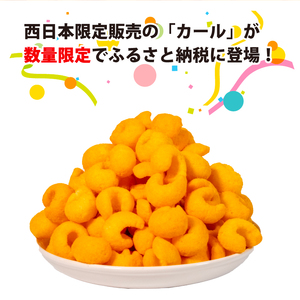 西日本限定販売の「カール」が
数量限定でふるさと納税に登場！